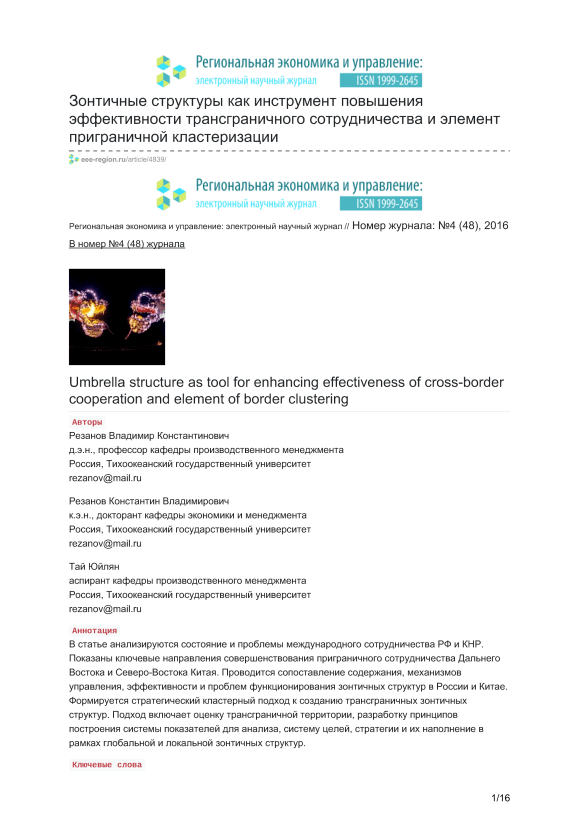 Региональная экономика и управление:
электронный научный журнал ISSN 1999-2645

Зонтичные структуры как инструмент повышения эффективности трансграничного сотрудничества и элемент приграничной кластеризации

eee-region.ru/article/4839/

Региональная экономика и управление:
электронный научный журнал ISSN 1999-2645

Региональная экономика и управление: электронный научный журнал // Номер журнала: №4 (48), 2016

В номер №4 (48) журнала

Umbrella structure as tool for enhancing effectiveness of cross-border cooperation and element of border clustering

Авторы

Резанов Владимир Константинович
д.э.н., профессор кафедры производственного менеджмента
Россия, Тихоокеанский государственный университет
rezanov@mail.ru

Резанов Константин Владимирович
к.э.н., докторант кафедры экономики и менеджмента
Россия, Тихоокеанский государственный университет
rezanov@mail.ru

Тай Юйлян
аспирант кафедры производственного менеджмента
Россия, Тихоокеанский государственный университет
rezanov@mail.ru

Аннотация

В статье анализируются состояние и проблемы международного сотрудничества РФ и КНР. Показаны ключевые направления совершенствования приграничного сотрудничества Дальнего Востока и Северо-Востока Китая. Проводится сопоставление содержания, механизмов управления, эффективности и проблем функционирования зонтичных структур в России и Китае. Формируется стратегический кластерный подход к созданию трансграничных зонтичных структур. Подход включает оценку трансграничной территории, разработку принципов построения системы показателей для анализа, систему целей, стратегии и их наполнение в рамках глобальной и локальной зонтичных структур.

Ключевые слова

1/16